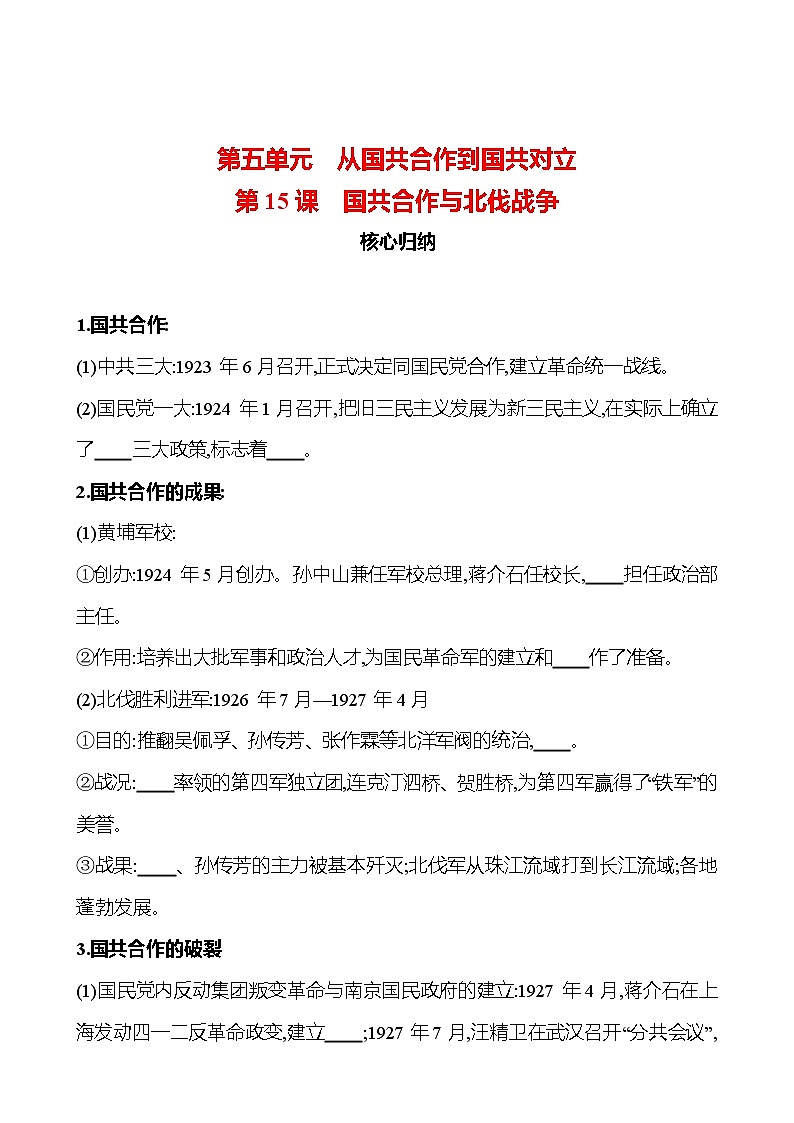 第五单元　从国共合作到国共对立
第 15 课　国共合作与北伐战争
核心归纳

1.国共合作

(1)中共三大:1923 年 6 月召开,正式决定同国民党合作,建立革命统一战线。

(2)国民党一大:1924 年 1 月召开,把旧三民主义发展为新三民主义,在实际上确立了____三大政策,标志着____。

2.国共合作的成果:

(1)黄埔军校:

①创办:1924 年 5 月创办。孙中山兼任军校总理,蒋介石任校长,____担任政治部主任。

②作用:培养出大批军事和政治人才,为国民革命军的建立和____作了准备。

(2)北伐胜利进军:1926 年 7 月—1927 年 4 月

①目的:推翻吴佩孚、孙传芳、张作霖等北洋军阀的统治,____。

②战况:____率领的第四军独立团,连克汀泗桥、贺胜桥,为第四军赢得了“铁军”的美誉。

③战果:____、孙传芳的主力被基本歼灭;北伐军从珠江流域打到长江流域;各地蓬勃发展。

3.国共合作的破裂

(1)国民党内反动集团叛变革命与南京国民政府的建立:1927 年 4 月,蒋介石在上海发动四一二反革命政变,建立____;1927 年 7 月,汪精卫在武汉召开“分共会议”,